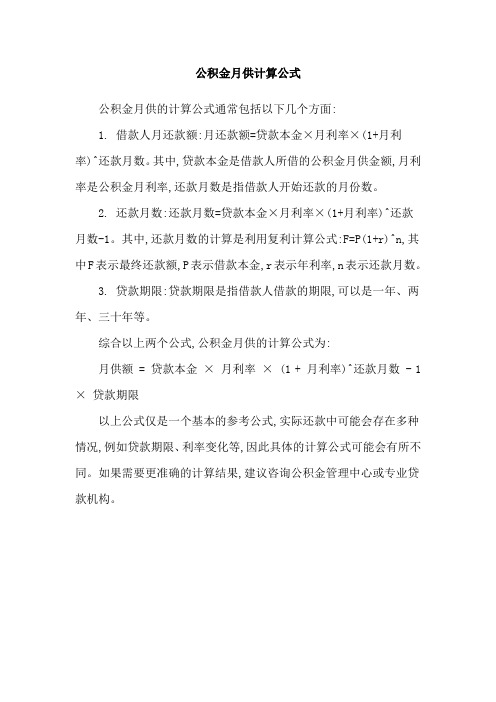 公积金月供计算公式

公积金月供的计算公式通常包括以下几个方面:

1. 借款人月还款额:月还款额=贷款本金×月利率×(1+月利率)^还款月数。其中,贷款本金是借款人所借的公积金月供金额,月利率是公积金月利率,还款月数是指借款人开始还款的月份数。

2. 还款月数:还款月数=贷款本金×月利率×(1+月利率)^还款月数-1。其中,还款月数的计算是利用复利计算公式:F=P(1+r)^n,其中F表示最终还款额,P表示借款本金,r表示年利率,n表示还款月数。

3. 贷款期限:贷款期限是指借款人借款的期限,可以是一年、两年、三十年等。

综合以上两个公式,公积金月供的计算公式为:

月供额 = 贷款本金 × 月利率 × (1 + 月利率)^还款月数 - 1 × 贷款期限

以上公式仅是一个基本的参考公式,实际还款中可能会存在多种情况,例如贷款期限、利率变化等,因此具体的计算公式可能会有所不同。如果需要更准确的计算结果,建议咨询公积金管理中心或专业贷款机构。